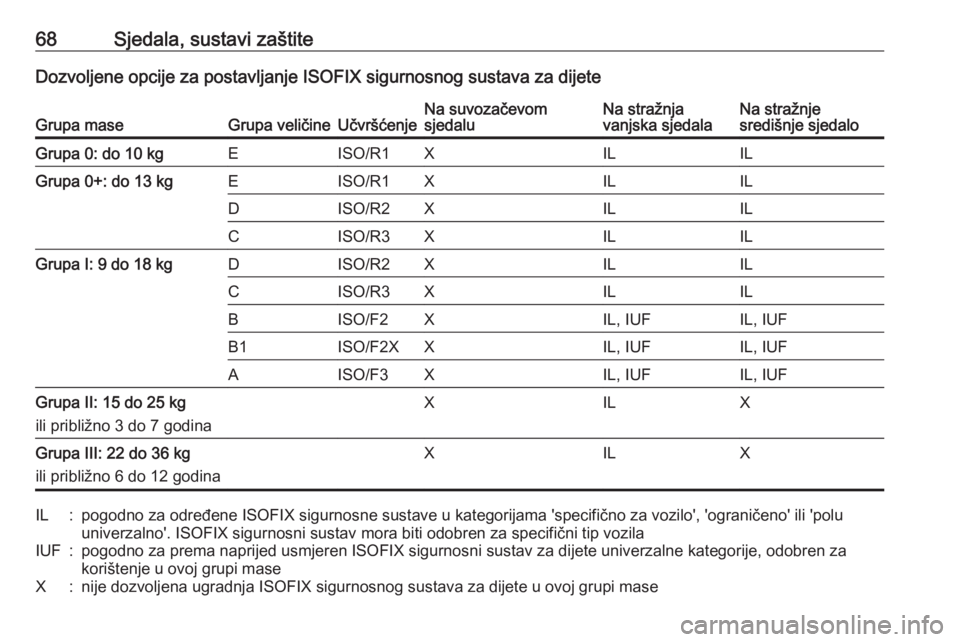 68 Sjedala, sustavi zaštite

Dozvoljene opcije za postavljanje ISOFIX sigurnosnog sustava za dijete

| Grupa mase | Grupa veličine | Učvršćenje | Na suvozačevom sjedalu | Na stražnja vanjska sjedala | Na stražnje središnje sjedalo |
|---|---|---|---|---|---|
| Grupa 0: do 10 kg | E | ISO/R1 | X | IL | IL |
| Grupa 0+: do 13 kg | E | ISO/R1 | X | IL | IL |
| | D | ISO/R2 | X | IL | IL |
| | C | ISO/R3 | X | IL | IL |
| Grupa I: 9 do 18 kg | D | ISO/R2 | X | IL | IL |
| | C | ISO/R3 | X | IL | IL |
| | B | ISO/F2 | X | IL, IUF | IL, IUF |
| | B1 | ISO/F2X | X | IL, IUF | IL, IUF |
| | A | ISO/F3 | X | IL, IUF | IL, IUF |
| Grupa II: 15 do 25 kg ili približno 3 do 7 godina | | | X | IL | X |
| Grupa III: 22 do 36 kg ili približno 6 do 12 godina | | | X | IL | X |

IL : pogodno za određene ISOFIX sigurnosne sustave u kategorijama 'specifično za vozilo', 'ograničeno' ili 'polu univerzalno'. ISOFIX sigurnosni sustav mora biti odobren za specifični tip vozila
IUF : pogodno za prema naprijed usmjeren ISOFIX sigurnosni sustav za dijete univerzalne kategorije, odobren za korištenje u ovoj grupi mase
X : nije dozvoljena ugradnja ISOFIX sigurnosnog sustava za dijete u ovoj grupi mase

carmanualsonline.info